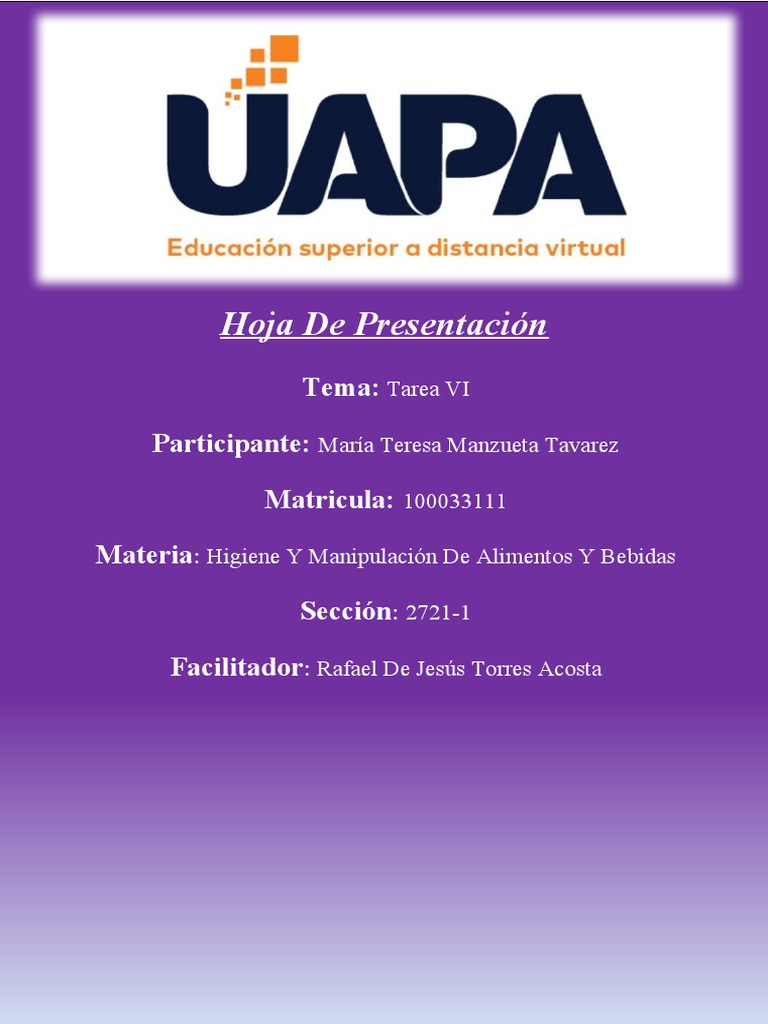 UAPA
Educación superior a distancia virtual

Hoja De Presentación

Tema: Tarea VI

Participante: María Teresa Manzueta Tavarez

Matricula: 100033111

Materia: Higiene Y Manipulación De Alimentos Y Bebidas

Sección: 2721-1

Facilitador: Rafael De Jesús Torres Acosta